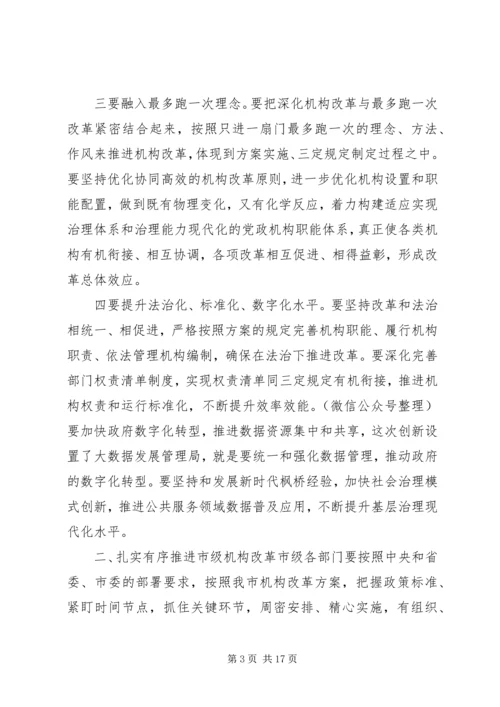 三要融入最多跑一次理念。要把深化机构改革与最多跑一次改革紧密结合起来，按照只进一扇门最多跑一次的理念、方法、作风来推进机构改革，体现到方案实施、三定规定制定过程之中。要坚持优化协同高效的机构改革原则，进一步优化机构设置和职能配置，做到既有物理变化，又有化学反应，着力构建适应实现治理体系和治理能力现代化的党政机构职能体系，真正使各类机构有机衔接、相互协调，各项改革相互促进、相得益彰，形成改革总体效应。

四要提升法治化、标准化、数字化水平。要坚持改革和法治相统一、相促进，严格按照方案的规定完善机构职能、履行机构职责、依法管理机构编制，确保在法治下推进改革。要深化完善部门权责清单制度，实现权责清单同三定规定有机衔接，推进机构权责和运行标准化，不断提升效率效能。(微信公众号整理)要加快政府数字化转型，推进数据资源集中和共享，这次创新设置了大数据发展管理局，就是要统一和强化数据管理，推动政府的数字化转型。要坚持和发展新时代枫桥经验，加快社会治理模式创新，推进公共服务领域数据普及应用，不断提升基层治理现代化水平。

二、扎实有序推进市级机构改革市级各部门要按照中央和省委、市委的部署要求，按照我市机构改革方案，把握政策标准、紧盯时间节点，抓住关键环节，周密安排、精心实施，有组织、

第 3 页 共 17 页